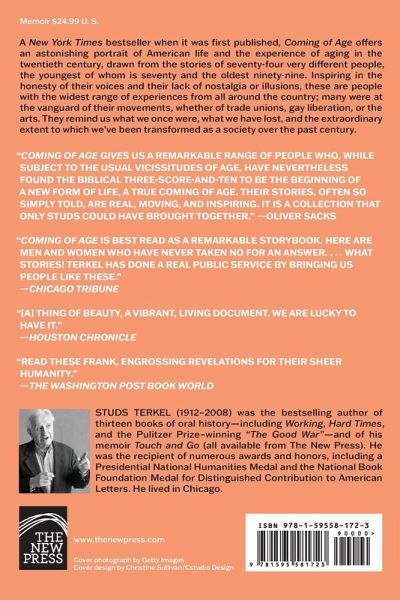 Memoir $24.99 U. S.

A New York Times bestseller when it was first published, Coming of Age offers an astonishing portrait of American life and the experience of aging in the twentieth century, drawn from the stories of seventy-four very different people, the youngest of whom is seventy and the oldest ninety-nine. Inspiring in the honesty of their voices and their lack of nostalgia or illusions, these are people with the widest range of experiences from all around the country; many were at the vanguard of their movements, whether of trade unions, gay liberation, or the arts. They remind us what we once were, what we have lost, and the extraordinary extent to which we've been transformed as a society over the past century.

"COMING OF AGE GIVES US A REMARKABLE RANGE OF PEOPLE WHO, WHILE SUBJECT TO THE USUAL VICISSITUDES OF AGE, HAVE NEVERTHELESS FOUND THE BIBLICAL THREE-SCORE-AND-TEN TO BE THE BEGINNING OF A NEW FORM OF LIFE, A TRUE COMING OF AGE. THEIR STORIES, OFTEN SO SIMPLY TOLD, ARE REAL, MOVING, AND INSPIRING. IT IS A COLLECTION THAT ONLY STUDS COULD HAVE BROUGHT TOGETHER." —OLIVER SACKS

"COMING OF AGE IS BEST READ AS A REMARKABLE STORYBOOK. HERE ARE MEN AND WOMEN WHO HAVE NEVER TAKEN NO FOR AN ANSWER. . . . WHAT STORIES! TERKEL HAS DONE A REAL PUBLIC SERVICE BY BRINGING US PEOPLE LIKE THESE."
—CHICAGO TRIBUNE

"[A] THING OF BEAUTY, A VIBRANT, LIVING DOCUMENT. WE ARE LUCKY TO HAVE IT."
—HOUSTON CHRONICLE

"READ THESE FRANK, ENGROSSING REVELATIONS FOR THEIR SHEER HUMANITY."
—THE WASHINGTON POST BOOK WORLD

STUDS TERKEL (1912–2008) was the bestselling author of thirteen books of oral history—including Working, Hard Times, and the Pulitzer Prize–winning "The Good War"—and of his memoir Touch and Go (all available from The New Press). He was the recipient of numerous awards and honors, including a Presidential National Humanities Medal and the National Book Foundation Medal for Distinguished Contribution to American Letters. He lived in Chicago.

THE NEW PRESS

www.thenewpress.com

Cover photograph by Getty Images
Cover design by Christine Sullivan/Cstudio Design

ISBN 978-1-59558-172-3
90000>
9 781595 581723